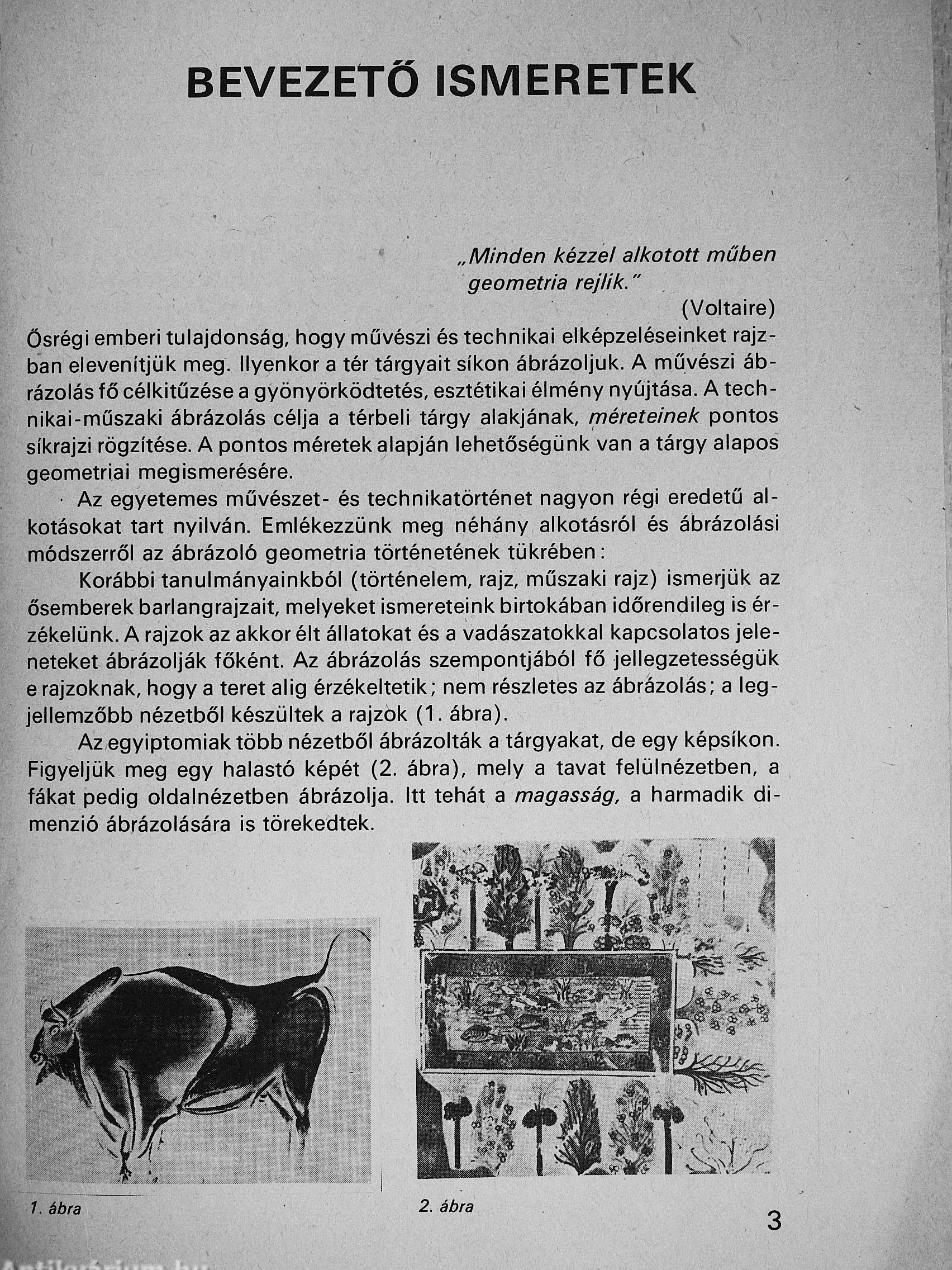 BEVEZETŐ ISMERETEK

„Minden kézzel alkotott műben geometria rejlik."
(Voltaire)

Ősrégi emberi tulajdonság, hogy művészi és technikai elképzeléseinket rajzban elevenítjük meg. Ilyenkor a tér tárgyait síkon ábrázoljuk. A művészi ábrázolás fő célkitűzése a gyönyörködtetés, esztétikai élmény nyújtása. A technikai-műszaki ábrázolás célja a térbeli tárgy alakjának, méreteinek pontos síkrajzi rögzítése. A pontos méretek alapján lehetőségünk van a tárgy alapos geometriai megismerésére.

Az egyetemes művészet- és technikatörténet nagyon régi eredetű alkotásokat tart nyilván. Emlékezzünk meg néhány alkotásról és ábrázolási módszerről az ábrázoló geometria történetének tükrében:

Korábbi tanulmányainkból (történelem, rajz, műszaki rajz) ismerjük az ősemberek barlangrajzait, melyeket ismereteink birtokában időrendileg is érzékelünk. A rajzok az akkor élt állatokat és a vadászatokkal kapcsolatos jeleneteket ábrázolják főként. Az ábrázolás szempontjából fő jellegzetességük e rajzoknak, hogy a teret alig érzékeltetik; nem részletes az ábrázolás; a legjellemzőbb nézetből készültek a rajzok (1. ábra).

Az egyiptomiak több nézetből ábrázolták a tárgyakat, de egy képsíkon. Figyeljük meg egy halastó képét (2. ábra), mely a tavat felülnézetben, a fákat pedig oldalnézetben ábrázolja. Itt tehát a magasság, a harmadik dimenzió ábrázolására is törekedtek.

1. ábra

2. ábra

3

Antikvárium.hu